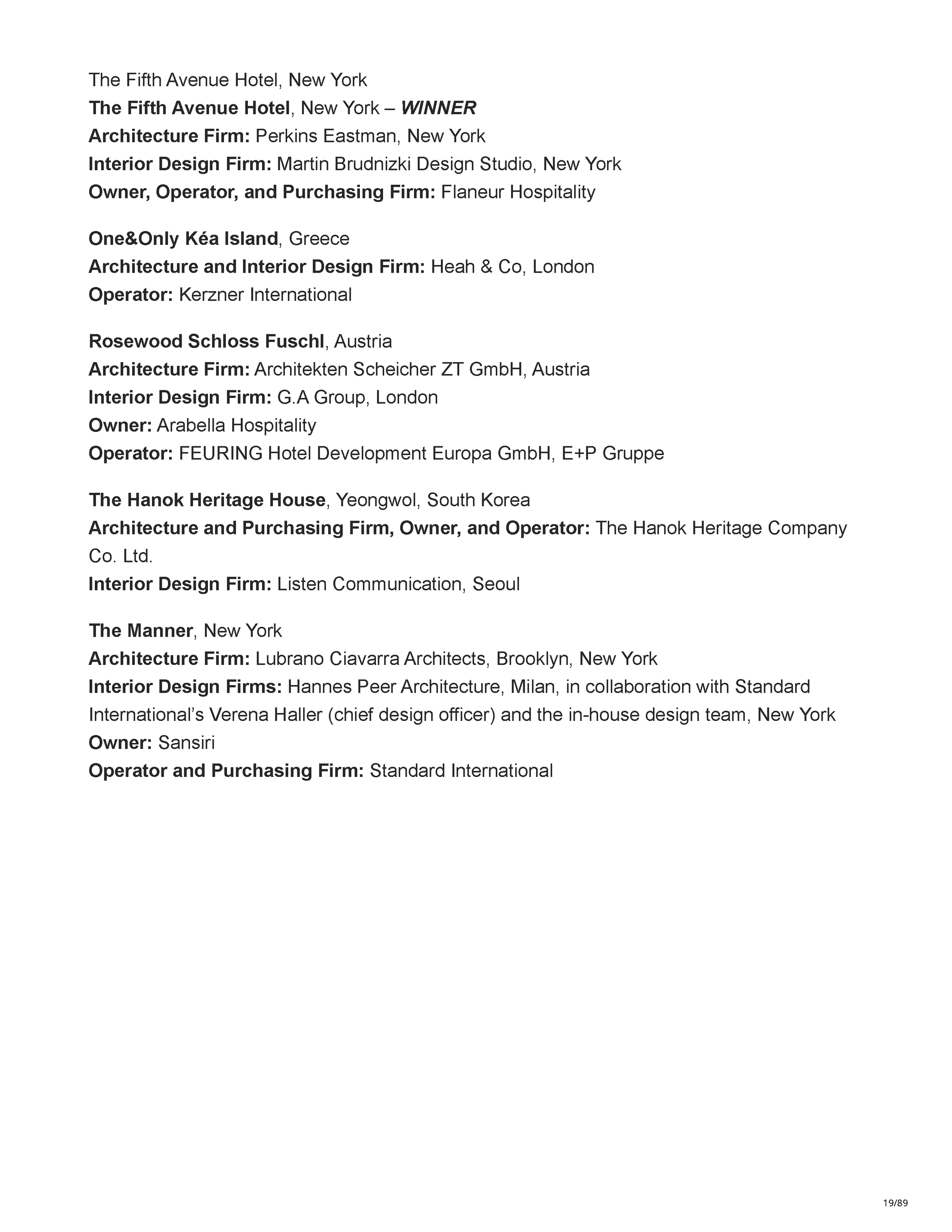 The Fifth Avenue Hotel, New York
The Fifth Avenue Hotel, New York – WINNER
Architecture Firm: Perkins Eastman, New York
Interior Design Firm: Martin Brudnizki Design Studio, New York
Owner, Operator, and Purchasing Firm: Flaneur Hospitality

One&Only Kéa Island, Greece
Architecture and Interior Design Firm: Heah & Co, London
Operator: Kerzner International

Rosewood Schloss Fuschl, Austria
Architecture Firm: Architekten Scheicher ZT GmbH, Austria
Interior Design Firm: G.A Group, London
Owner: Arabella Hospitality
Operator: FEURING Hotel Development Europa GmbH, E+P Gruppe

The Hanok Heritage House, Yeongwol, South Korea
Architecture and Purchasing Firm, Owner, and Operator: The Hanok Heritage Company Co. Ltd.
Interior Design Firm: Listen Communication, Seoul

The Manner, New York
Architecture Firm: Lubrano Ciavarra Architects, Brooklyn, New York
Interior Design Firms: Hannes Peer Architecture, Milan, in collaboration with Standard International's Verena Haller (chief design officer) and the in-house design team, New York
Owner: Sansiri
Operator and Purchasing Firm: Standard International

19/89